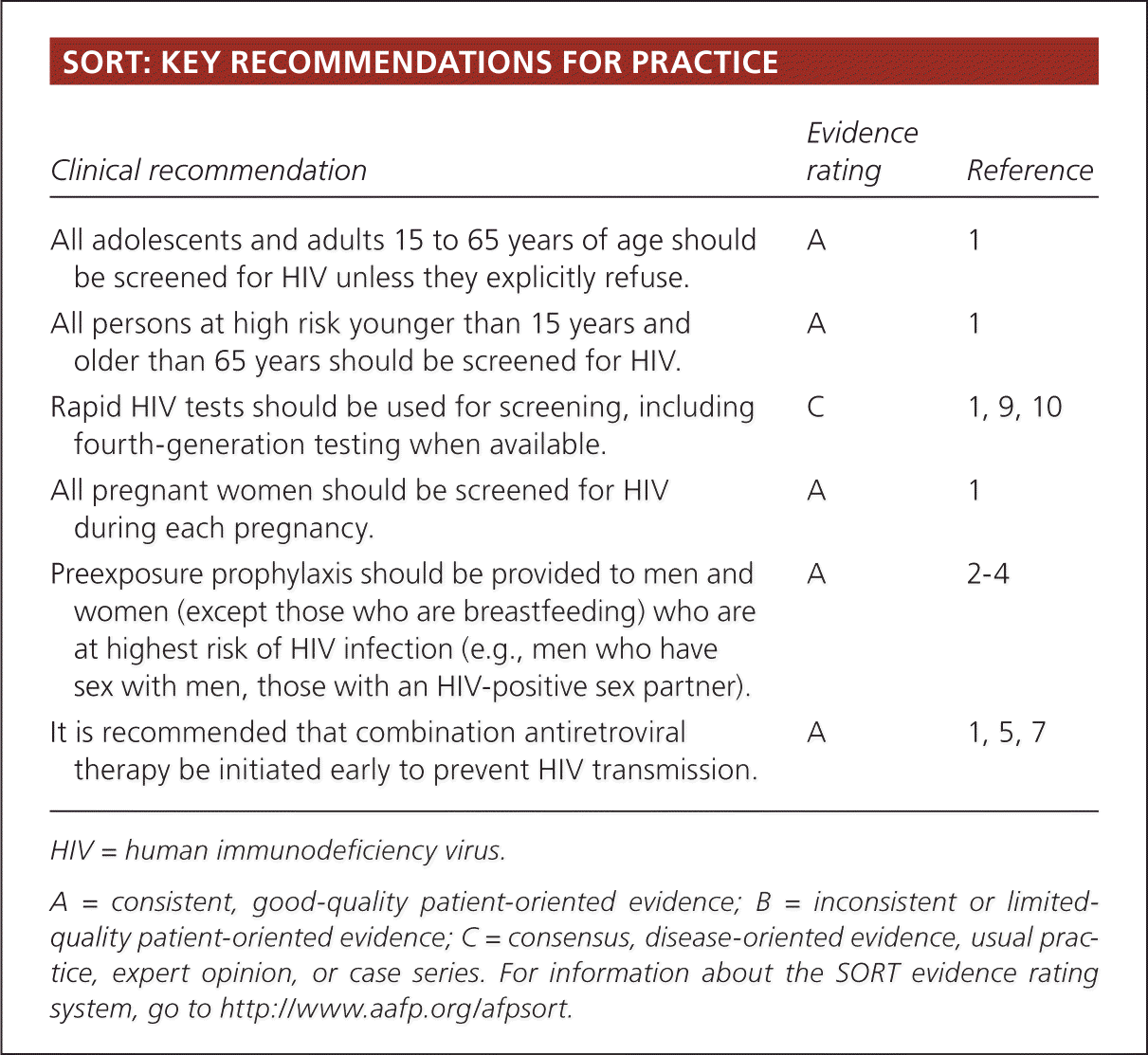 SORT: KEY RECOMMENDATIONS FOR PRACTICE

| Clinical recommendation | Evidence rating | Reference |
|---|---|---|
| All adolescents and adults 15 to 65 years of age should be screened for HIV unless they explicitly refuse. | A | 1 |
| All persons at high risk younger than 15 years and older than 65 years should be screened for HIV. | A | 1 |
| Rapid HIV tests should be used for screening, including fourth-generation testing when available. | C | 1, 9, 10 |
| All pregnant women should be screened for HIV during each pregnancy. | A | 1 |
| Preexposure prophylaxis should be provided to men and women (except those who are breastfeeding) who are at highest risk of HIV infection (e.g., men who have sex with men, those with an HIV-positive sex partner). | A | 2-4 |
| It is recommended that combination antiretroviral therapy be initiated early to prevent HIV transmission. | A | 1, 5, 7 |

HIV = human immunodeficiency virus.

A = consistent, good-quality patient-oriented evidence; B = inconsistent or limited-quality patient-oriented evidence; C = consensus, disease-oriented evidence, usual practice, expert opinion, or case series. For information about the SORT evidence rating system, go to http://www.aafp.org/afpsort.